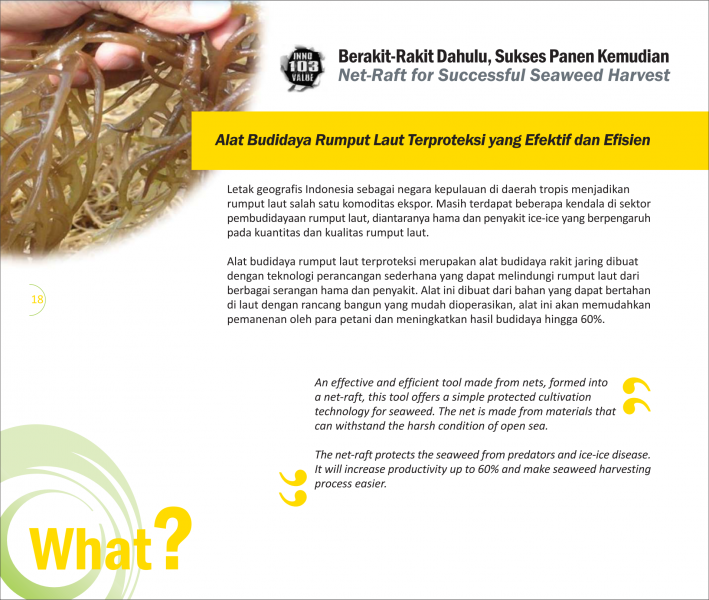 INNO 103 VALUE

Berakit-Rakit Dahulu, Sukses Panen Kemudian
Net-Raft for Successful Seaweed Harvest

Alat Budidaya Rumput Laut Terproteksi yang Efektif dan Efisien

Letak geografis Indonesia sebagai negara kepulauan di daerah tropis menjadikan rumput laut salah satu komoditas ekspor. Masih terdapat beberapa kendala di sektor pembudidayaan rumput laut, diantaranya hama dan penyakit ice-ice yang berpengaruh pada kuantitas dan kualitas rumput laut.

Alat budidaya rumput laut terproteksi merupakan alat budidaya rakit jaring dibuat dengan teknologi perancangan sederhana yang dapat melindungi rumput laut dari berbagai serangan hama dan penyakit. Alat ini dibuat dari bahan yang dapat bertahan di laut dengan rancang bangun yang mudah dioperasikan, alat ini akan memudahkan pemanenan oleh para petani dan meningkatkan hasil budidaya hingga 60%.

18

An effective and efficient tool made from nets, formed into a net-raft, this tool offers a simple protected cultivation technology for seaweed. The net is made from materials that can withstand the harsh condition of open sea.

The net-raft protects the seaweed from predators and ice-ice disease. It will increase productivity up to 60% and make seaweed harvesting process easier.

What?